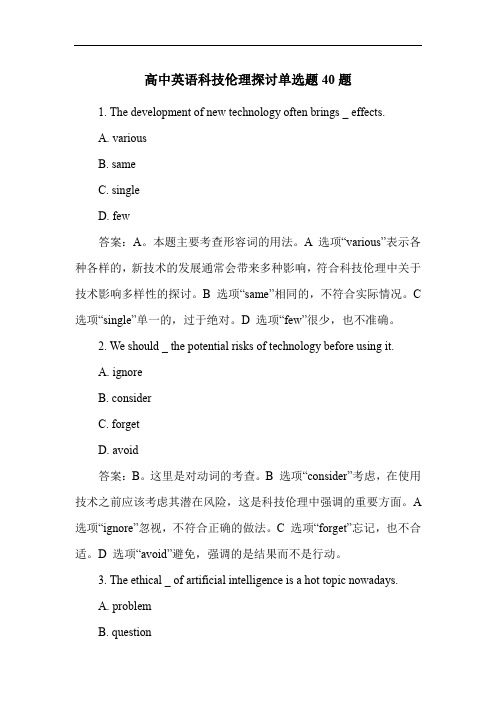 高中英语科技伦理探讨单选题 40 题

1. The development of new technology often brings _ effects.

A. various

B. same

C. single

D. few

答案：A。本题主要考查形容词的用法。A 选项“various”表示各种各样的，新技术的发展通常会带来多种影响，符合科技伦理中关于技术影响多样性的探讨。B 选项“same”相同的，不符合实际情况。C 选项“single”单一的，过于绝对。D 选项“few”很少，也不准确。

2. We should _ the potential risks of technology before using it.

A. ignore

B. consider

C. forget

D. avoid

答案：B。这里是对动词的考查。B 选项“consider”考虑，在使用技术之前应该考虑其潜在风险，这是科技伦理中强调的重要方面。A 选项“ignore”忽视，不符合正确的做法。C 选项“forget”忘记，也不合适。D 选项“avoid”避免，强调的是结果而不是行动。

3. The ethical _ of artificial intelligence is a hot topic nowadays.

A. problem

B. question